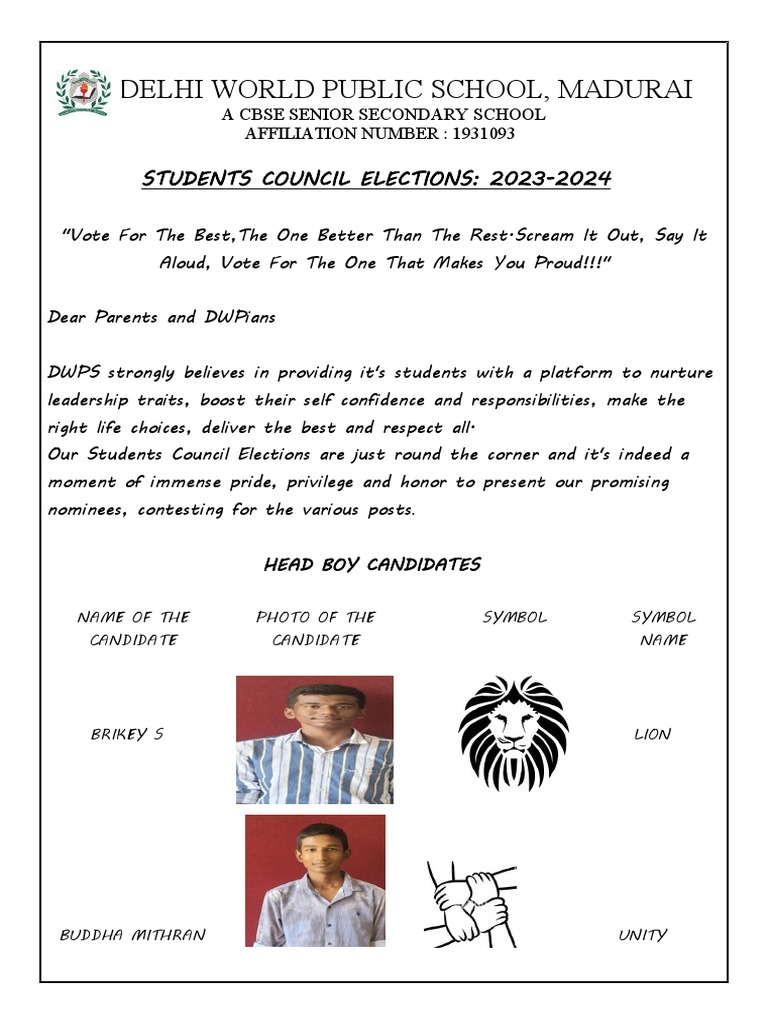 DELHI WORLD PUBLIC SCHOOL, MADURAI
A CBSE SENIOR SECONDARY SCHOOL
AFFILIATION NUMBER : 1931093

STUDENTS COUNCIL ELECTIONS: 2023-2024

"Vote For The Best,The One Better Than The Rest.Scream It Out, Say It Aloud, Vote For The One That Makes You Proud!!!"

Dear Parents and DWPians

DWPS strongly believes in providing it's students with a platform to nurture leadership traits, boost their self confidence and responsibilities, make the right life choices, deliver the best and respect all.
Our Students Council Elections are just round the corner and it's indeed a moment of immense pride, privilege and honor to present our promising nominees, contesting for the various posts.

HEAD BOY CANDIDATES

| NAME OF THE CANDIDATE | PHOTO OF THE CANDIDATE | SYMBOL | SYMBOL NAME |
|---|---|---|---|
| BRIKEY S | | | LION |
| BUDDHA MITHRAN | | | UNITY |